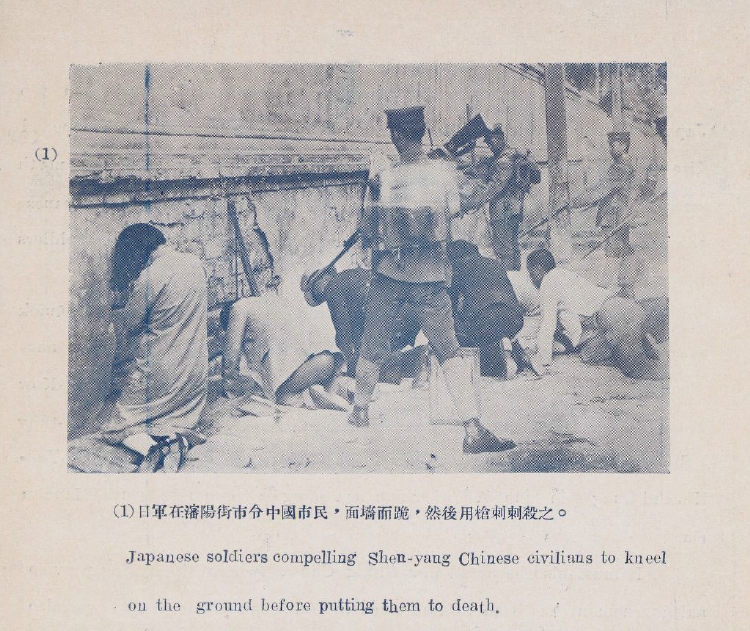 (1)

(1)日軍在瀋陽街市令中國市民，面墻而跪，然後用槍刺刺殺之。

Japanese soldiers compelling Shen-yang Chinese civilians to kneel on the ground before putting them to death.